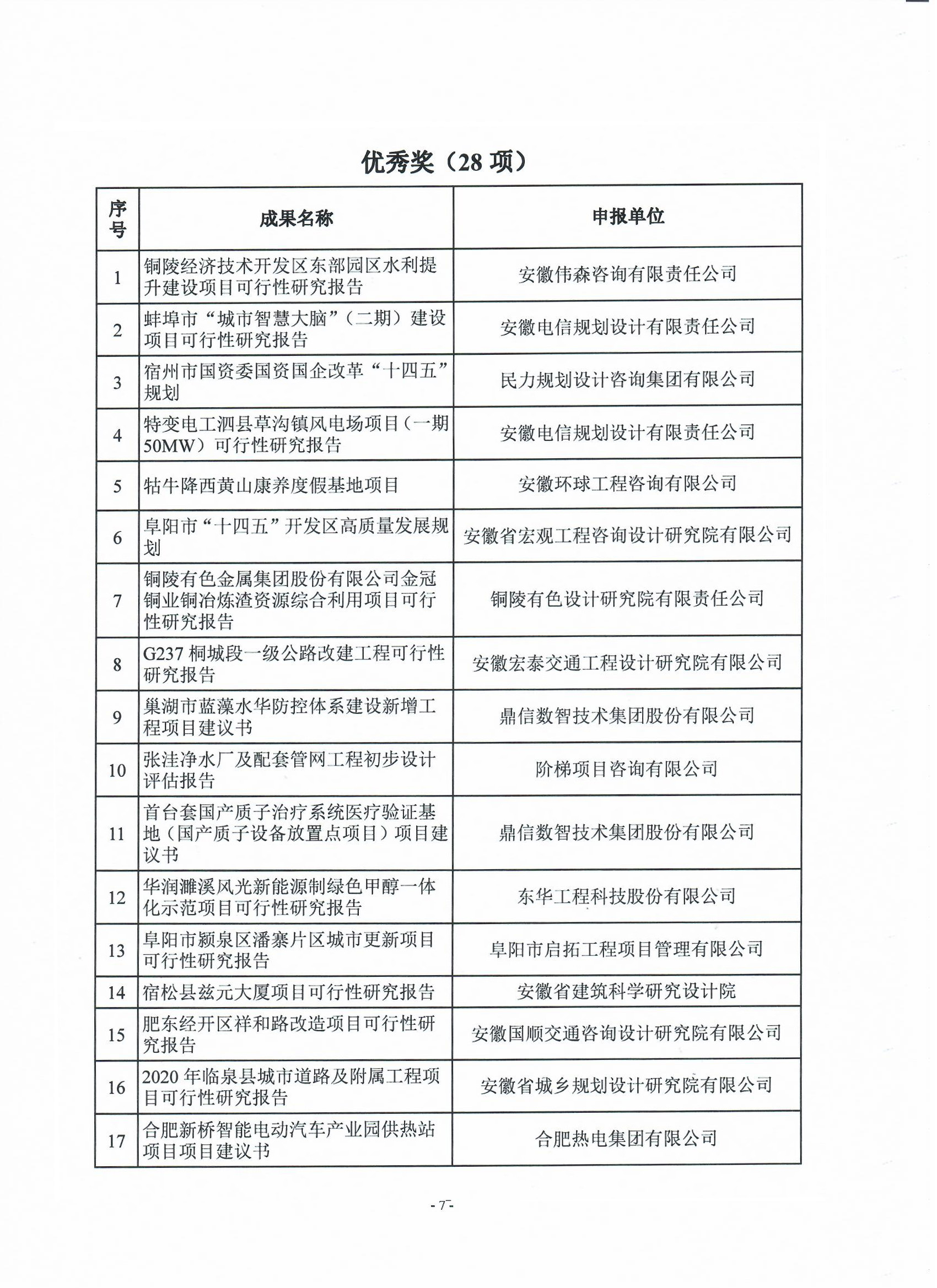 优秀奖（28 项）

| 序号 | 成果名称 | 申报单位 |
|---|---|---|
| 1 | 铜陵经济技术开发区东部园区水利提升建设项目可行性研究报告 | 安徽伟森咨询有限责任公司 |
| 2 | 蚌埠市“城市智慧大脑”（二期）建设项目可行性研究报告 | 安徽电信规划设计有限责任公司 |
| 3 | 宿州市国资委国资国企改革“十四五”规划 | 民力规划设计咨询集团有限公司 |
| 4 | 特变电工泗县草沟镇风电场项目（一期50MW）可行性研究报告 | 安徽电信规划设计有限责任公司 |
| 5 | 牯牛降西黄山康养度假基地项目 | 安徽环球工程咨询有限公司 |
| 6 | 阜阳市“十四五”开发区高质量发展规划 | 安徽省宏观工程咨询设计研究院有限公司 |
| 7 | 铜陵有色金属集团股份有限公司金冠铜业铜冶炼渣资源综合利用项目可行性研究报告 | 铜陵有色设计研究院有限责任公司 |
| 8 | G237 桐城段一级公路改建工程可行性研究报告 | 安徽宏泰交通工程设计研究院有限公司 |
| 9 | 巢湖市蓝藻水华防控体系建设新增工程项目建议书 | 鼎信数智技术集团股份有限公司 |
| 10 | 张洼净水厂及配套管网工程初步设计评估报告 | 阶梯项目咨询有限公司 |
| 11 | 首台套国产质子治疗系统医疗验证基地（国产质子设备放置点项目）项目建议书 | 鼎信数智技术集团股份有限公司 |
| 12 | 华润濉溪风光新能源制绿色甲醇一体化示范项目可行性研究报告 | 东华工程科技股份有限公司 |
| 13 | 阜阳市颍泉区潘寨片区城市更新项目可行性研究报告 | 阜阳市启拓工程项目管理有限公司 |
| 14 | 宿松县兹元大厦项目可行性研究报告 | 安徽省建筑科学研究设计院 |
| 15 | 肥东经开区祥和路改造项目可行性研究报告 | 安徽国顺交通咨询设计研究院有限公司 |
| 16 | 2020 年临泉县城市道路及附属工程项目可行性研究报告 | 安徽省城乡规划设计研究院有限公司 |
| 17 | 合肥新桥智能电动汽车产业园供热站项目项目建议书 | 合肥热电集团有限公司 |

- 7-